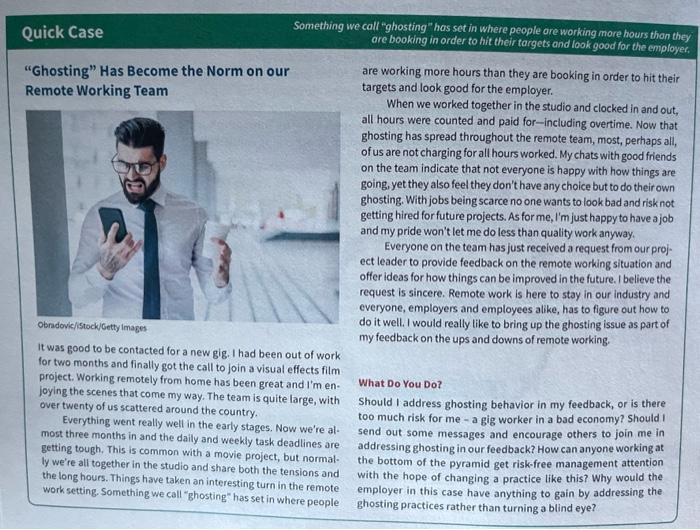 Quick Case

Something we call "ghosting" has set in where people are working more hours than they are booking in order to hit their targets and look good for the employer.

"Ghosting" Has Become the Norm on our Remote Working Team

Obradovic/iStock/Getty Images

It was good to be contacted for a new gig. I had been out of work for two months and finally got the call to join a visual effects film project. Working remotely from home has been great and I'm enjoying the scenes that come my way. The team is quite large, with over twenty of us scattered around the country.

Everything went really well in the early stages. Now we're almost three months in and the daily and weekly task deadlines are getting tough. This is common with a movie project, but normally we're all together in the studio and share both the tensions and the long hours. Things have taken an interesting turn in the remote work setting. Something we call "ghosting" has set in where people are working more hours than they are booking in order to hit their targets and look good for the employer.

When we worked together in the studio and clocked in and out, all hours were counted and paid for—including overtime. Now that ghosting has spread throughout the remote team, most, perhaps all, of us are not charging for all hours worked. My chats with good friends on the team indicate that not everyone is happy with how things are going, yet they also feel they don't have any choice but to do their own ghosting. With jobs being scarce no one wants to look bad and risk not getting hired for future projects. As for me, I'm just happy to have a job and my pride won't let me do less than quality work anyway.

Everyone on the team has just received a request from our project leader to provide feedback on the remote working situation and offer ideas for how things can be improved in the future. I believe the request is sincere. Remote work is here to stay in our industry and everyone, employers and employees alike, has to figure out how to do it well. I would really like to bring up the ghosting issue as part of my feedback on the ups and downs of remote working.

What Do You Do?

Should I address ghosting behavior in my feedback, or is there too much risk for me – a gig worker in a bad economy? Should I send out some messages and encourage others to join me in addressing ghosting in our feedback? How can anyone working at the bottom of the pyramid get risk-free management attention with the hope of changing a practice like this? Why would the employer in this case have anything to gain by addressing the ghosting practices rather than turning a blind eye?